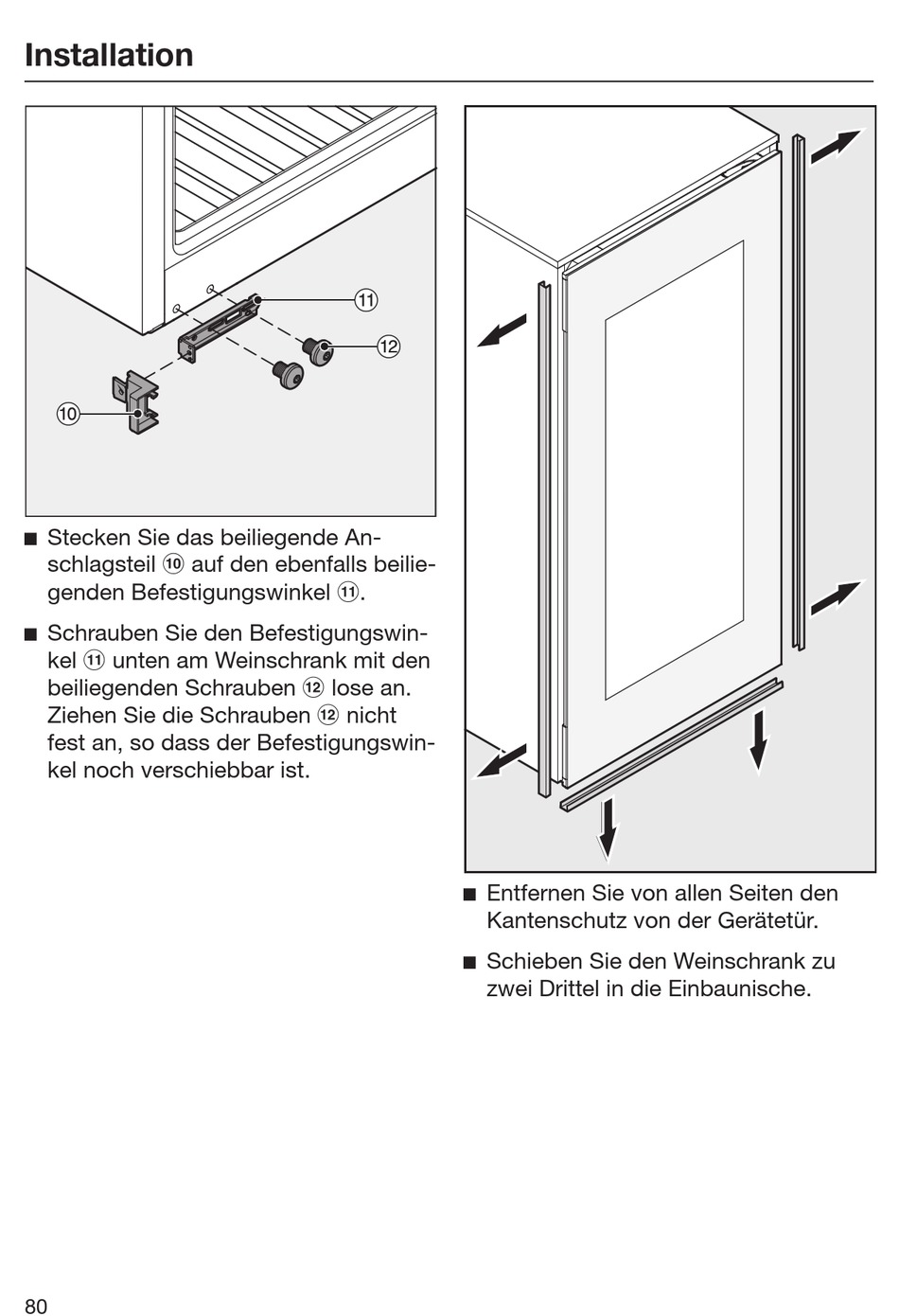 Installation

⑪

⑫

⑩

■ Stecken Sie das beiliegende Anschlagsteil ⑩ auf den ebenfalls beiliegenden Befestigungswinkel ⑪.

■ Schrauben Sie den Befestigungswinkel ⑪ unten am Weinschrank mit den beiliegenden Schrauben ⑫ lose an. Ziehen Sie die Schrauben ⑫ nicht fest an, so dass der Befestigungswinkel noch verschiebbar ist.

■ Entfernen Sie von allen Seiten den Kantenschutz von der Gerätetür.

■ Schieben Sie den Weinschrank zu zwei Drittel in die Einbaunische.

80